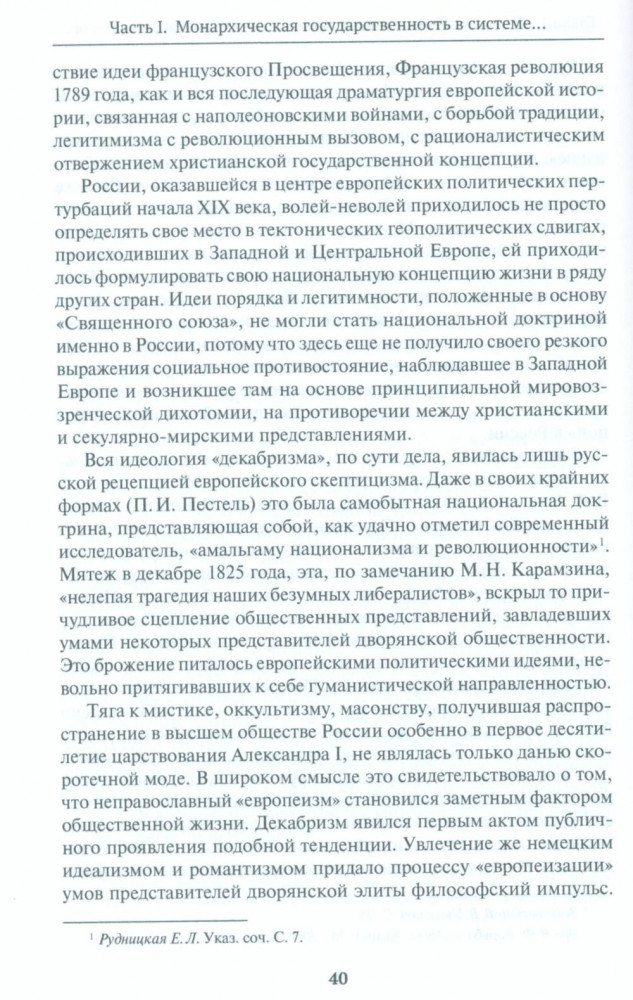 Часть I. Монархическая государственность в системе...

ствие идеи французского Просвещения, Французская революция 1789 года, как и вся последующая драматургия европейской истории, связанная с наполеоновскими войнами, с борьбой традиции, легитимизма с революционным вызовом, с рационалистическим отвержением христианской государственной концепции.

России, оказавшейся в центре европейских политических пертурбаций начала XIX века, волей-неволей приходилось не просто определять свое место в тектонических геополитических сдвигах, происходивших в Западной и Центральной Европе, ей приходилось формулировать свою национальную концепцию жизни в ряду других стран. Идеи порядка и легитимности, положенные в основу «Священного союза», не могли стать национальной доктриной именно в России, потому что здесь еще не получило своего резкого выражения социальное противостояние, наблюдавшее в Западной Европе и возникшее там на основе принципиальной мировоззренческой дихотомии, на противоречии между христианскими и секулярно-мирскими представлениями.

Вся идеология «декабризма», по сути дела, явилась лишь русской рецепцией европейского скептицизма. Даже в своих крайних формах (П. И. Пестель) это была самобытная национальная доктрина, представляющая собой, как удачно отметил современный исследователь, «амальгаму национализма и революционности»$^1$. Мятеж в декабре 1825 года, эта, по замечанию М. Н. Карамзина, «нелепая трагедия наших безумных либералистов», вскрыл то причудливое сцепление общественных представлений, завладевших умами некоторых представителей дворянской общественности. Это брожение питалось европейскими политическими идеями, невольно притягивавших к себе гуманистической направленностью.

Тяга к мистике, оккультизму, масонству, получившая распространение в высшем обществе России особенно в первое десятилетие царствования Александра I, не являлась только данью скоротечной моде. В широком смысле это свидетельствовало о том, что неправославный «европеизм» становился заметным фактором общественной жизни. Декабризм явился первым актом публичного проявления подобной тенденции. Увлечение же немецким идеализмом и романтизмом придало процессу «европеизации» умов представителей дворянской элиты философский импульс.

$^1$ Рудницкая Е. Л. Указ. соч. С. 7.

40